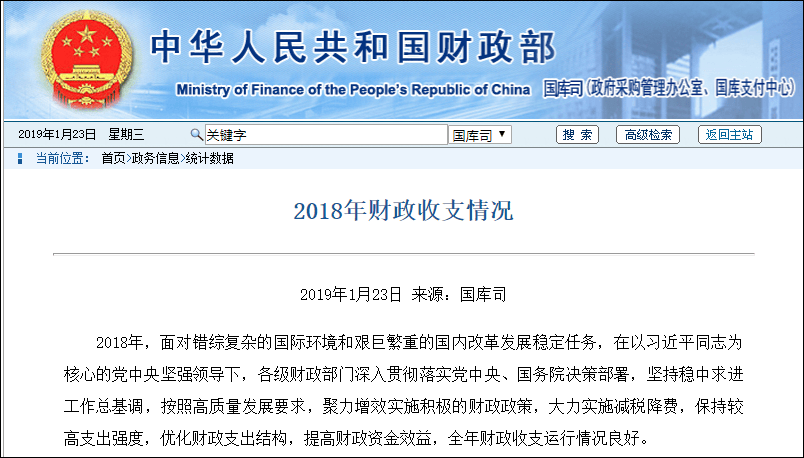 中华人民共和国财政部
Ministry of Finance of the People's Republic of China
国库司（政府采购管理办公室、国库支付中心）

2019年1月23日 星期三
关键字
国库司
搜 索
高级检索
返回主站

当前位置： 首页>政务信息>统计数据

2018年财政收支情况

2019年1月23日 来源：国库司

2018年，面对错综复杂的国际环境和艰巨繁重的国内改革发展稳定任务，在以习近平同志为核心的党中央坚强领导下，各级财政部门深入贯彻落实党中央、国务院决策部署，坚持稳中求进工作总基调，按照高质量发展要求，聚力增效实施积极的财政政策，大力实施减税降费，保持较高支出强度，优化财政支出结构，提高财政资金效益，全年财政收支运行情况良好。